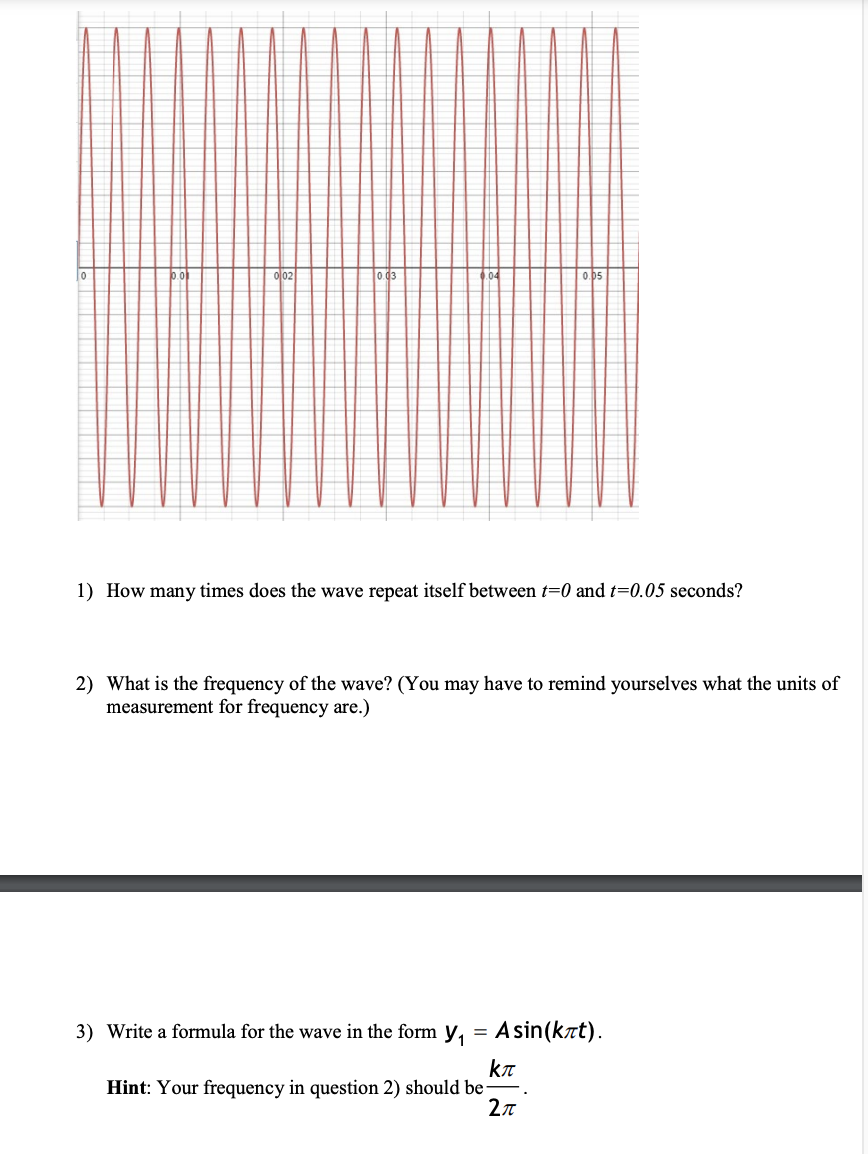 0 0.01 0.02 0.03 0.04 0.05

1) How many times does the wave repeat itself between $t=0$ and $t=0.05$ seconds?

2) What is the frequency of the wave? (You may have to remind yourselves what the units of measurement for frequency are.)

3) Write a formula for the wave in the form $y_1 = A\sin(k\pi t)$.

Hint: Your frequency in question 2) should be $\frac{k\pi}{2\pi}$.